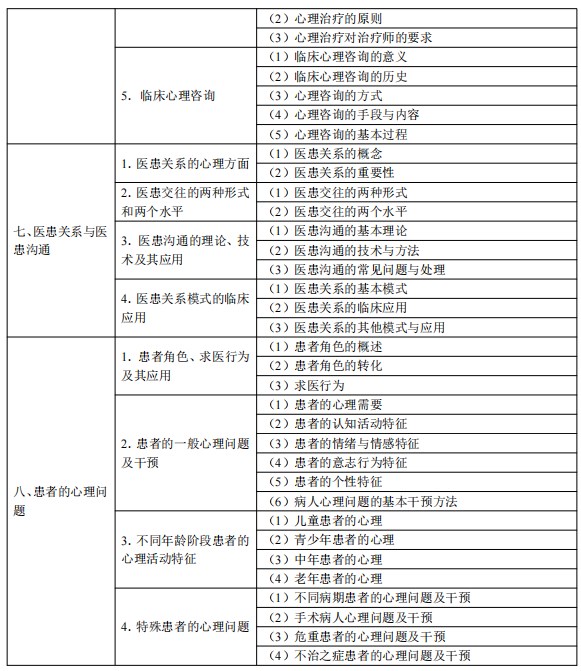 | | | |
|---|---|---|
| | | （2）心理治疗的原则 |
| | | （3）心理治疗对治疗师的要求 |
| | 5. 临床心理咨询 | （1）临床心理咨询的意义 |
| | | （2）临床心理咨询的历史 |
| | | （3）心理咨询的方式 |
| | | （4）心理咨询的手段与内容 |
| | | （5）心理咨询的基本过程 |
| 七、医患关系与医患沟通 | 1. 医患关系的心理方面 | （1）医患关系的概念 |
| | | （2）医患关系的重要性 |
| | 2. 医患交往的两种形式和两个水平 | （1）医患交往的两种形式 |
| | | （2）医患交往的两个水平 |
| | 3. 医患沟通的理论、技术及其应用 | （1）医患沟通的基本理论 |
| | | （2）医患沟通的技术与方法 |
| | | （3）医患沟通的常见问题与处理 |
| | 4. 医患关系模式的临床应用 | （1）医患关系的基本模式 |
| | | （2）医患关系的临床应用 |
| | | （3）医患关系的其他模式与应用 |
| 八、患者的心理问题 | 1. 患者角色、求医行为及其应用 | （1）患者角色的概述 |
| | | （2）患者角色的转化 |
| | | （3）求医行为 |
| | 2. 患者的一般心理问题及干预 | （1）患者的心理需要 |
| | | （2）患者的认知活动特征 |
| | | （3）患者的情绪与情感特征 |
| | | （4）患者的意志行为特征 |
| | | （5）患者的个性特征 |
| | | （6）病人心理问题的基本干预方法 |
| | 3. 不同年龄阶段患者的心理活动特征 | （1）儿童患者的心理 |
| | | （2）青少年患者的心理 |
| | | （3）中年患者的心理 |
| | | （4）老年患者的心理 |
| | 4. 特殊患者的心理问题 | （1）不同病期患者的心理问题及干预 |
| | | （2）手术病人心理问题及干预 |
| | | （3）危重患者的心理问题及干预 |
| | | （4）不治之症患者的心理问题及干预 |